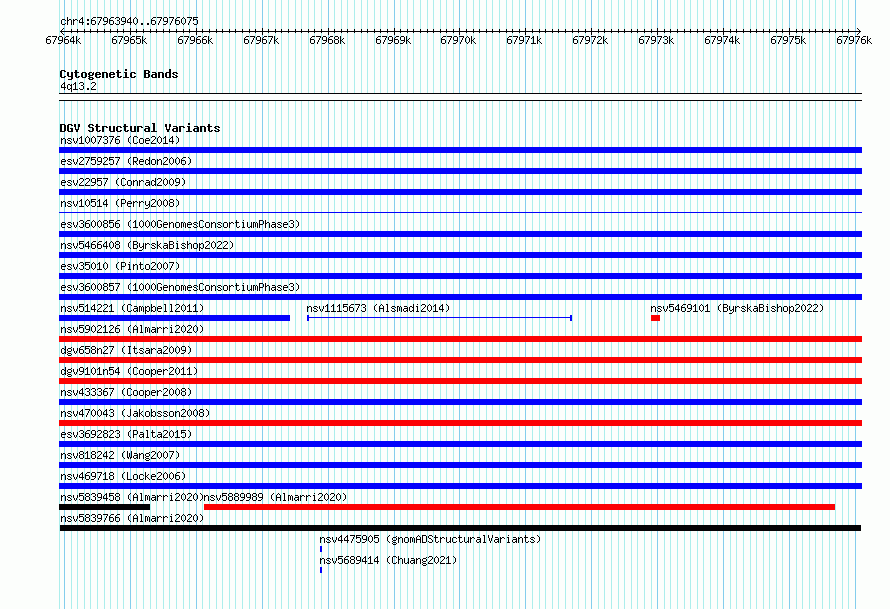 chr4:67963940..67976075

67964k 67965k 67966k 67967k 67968k 67969k 67970k 67971k 67972k 67973k 67974k 67975k 67976k

Cytogenetic Bands
4q13.2

DGV Structural Variants
nsv1007376 (Coe2014)
esv2759257 (Redon2006)
esv22957 (Conrad2009)
nsv10514 (Perry2008)
esv3600856 (1000GenomesConsortiumPhase3)
nsv5466408 (ByrskaBishop2022)
esv35010 (Pinto2007)
esv3600857 (1000GenomesConsortiumPhase3)
nsv514221 (Campbell2011)
nsv1115673 (Alsmadi2014)
nsv5469101 (ByrskaBishop2022)
nsv5902126 (Almarri2020)
dgv658n27 (Itsara2009)
dgv9101n54 (Cooper2011)
nsv433367 (Cooper2008)
nsv470043 (Jakobsson2008)
esv3692823 (Palta2015)
nsv818242 (Wang2007)
nsv469718 (Locke2006)
nsv5839458 (Almarri2020)
nsv5889989 (Almarri2020)
nsv5839766 (Almarri2020)
nsv4475905 (gnomADStructuralVariants)
nsv5689414 (Chuang2021)